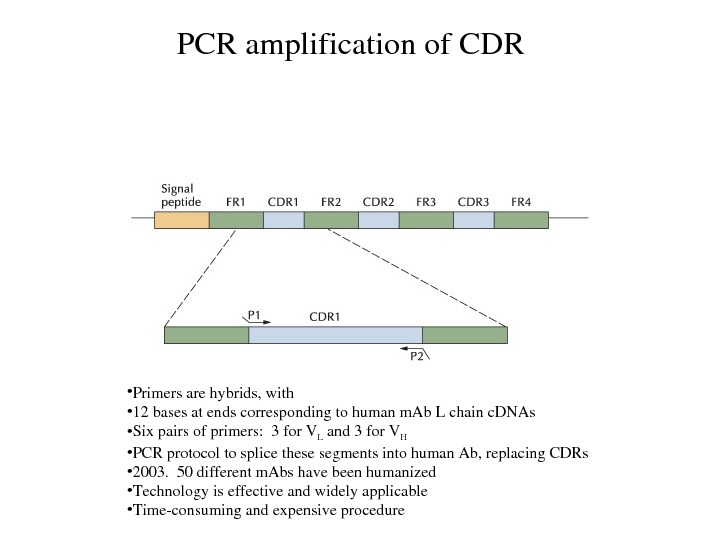 PCR amplification of CDR

Signal peptide FR1 CDR1 FR2 CDR2 FR3 CDR3 FR4

P1 CDR1

P2

•Primers are hybrids, with
•12 bases at ends corresponding to human mAb L chain cDNAs
•Six pairs of primers: 3 for $V_L$ and 3 for $V_H$
•PCR protocol to splice these segments into human Ab, replacing CDRs
•2003. 50 different mAbs have been humanized
•Technology is effective and widely applicable
•Time-consuming and expensive procedure